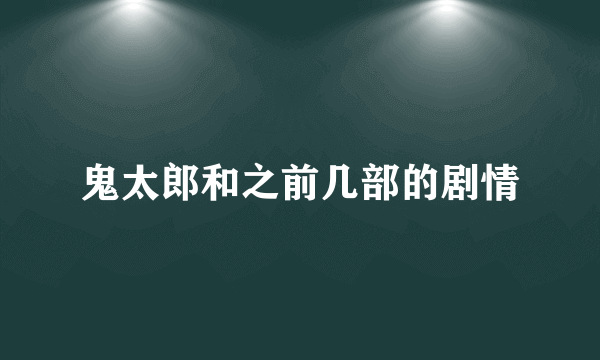 鬼太郎和之前几部的剧情